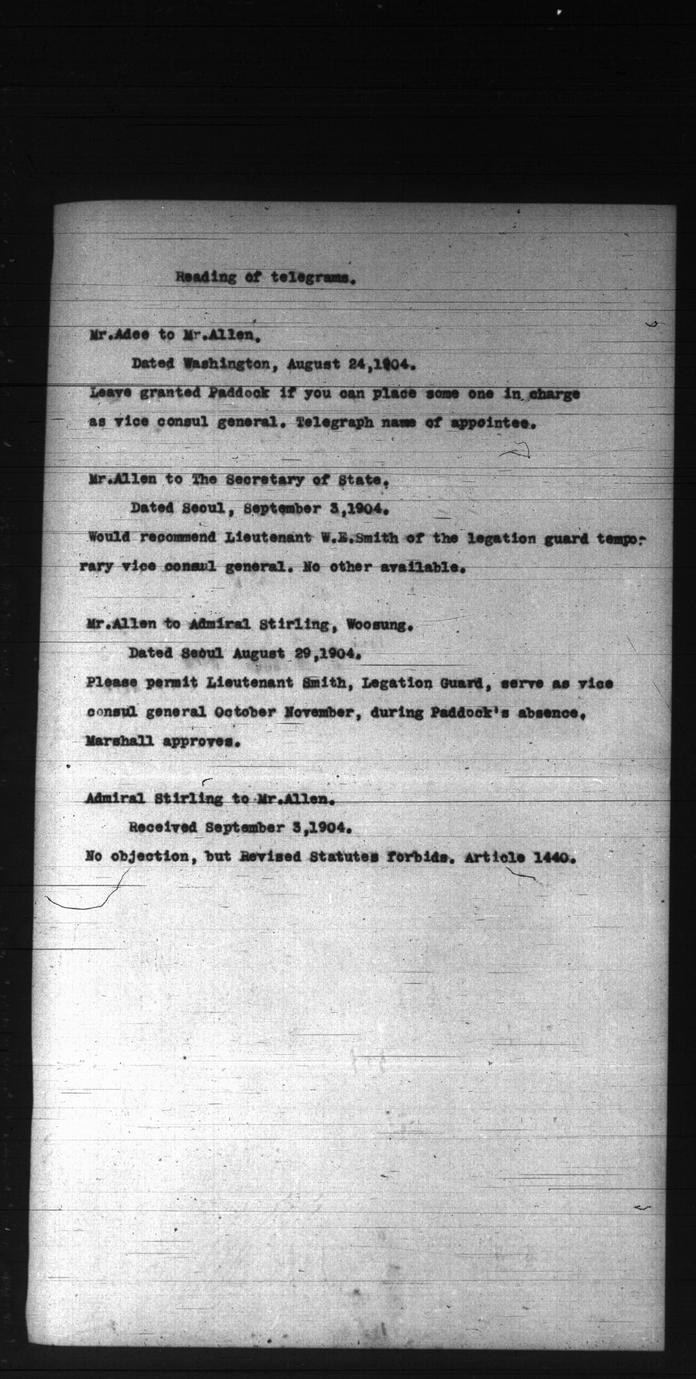 Reading of telegrams.

Mr.Adee to Mr.Allen.
Dated Washington, August 24,1904.
Leave granted Paddock if you can place some one in charge as vice consul general. Telegraph name of appointee.

Mr.Allen to The Secretary of State.
Dated Seoul, September 3,1904.
Would recommend Lieutenant W.E.Smith of the legation guard temporary vice consul general. No other available.

Mr.Allen to Admiral Stirling, Woosung.
Dated Seoul August 29,1904.
Please permit Lieutenant Smith, Legation Guard, serve as vice consul general October November, during Paddock's absence. Marshall approves.

Admiral Stirling to Mr.Allen.
Received September 3,1904.
No objection, but Revised Statutes forbids. Article 1440.